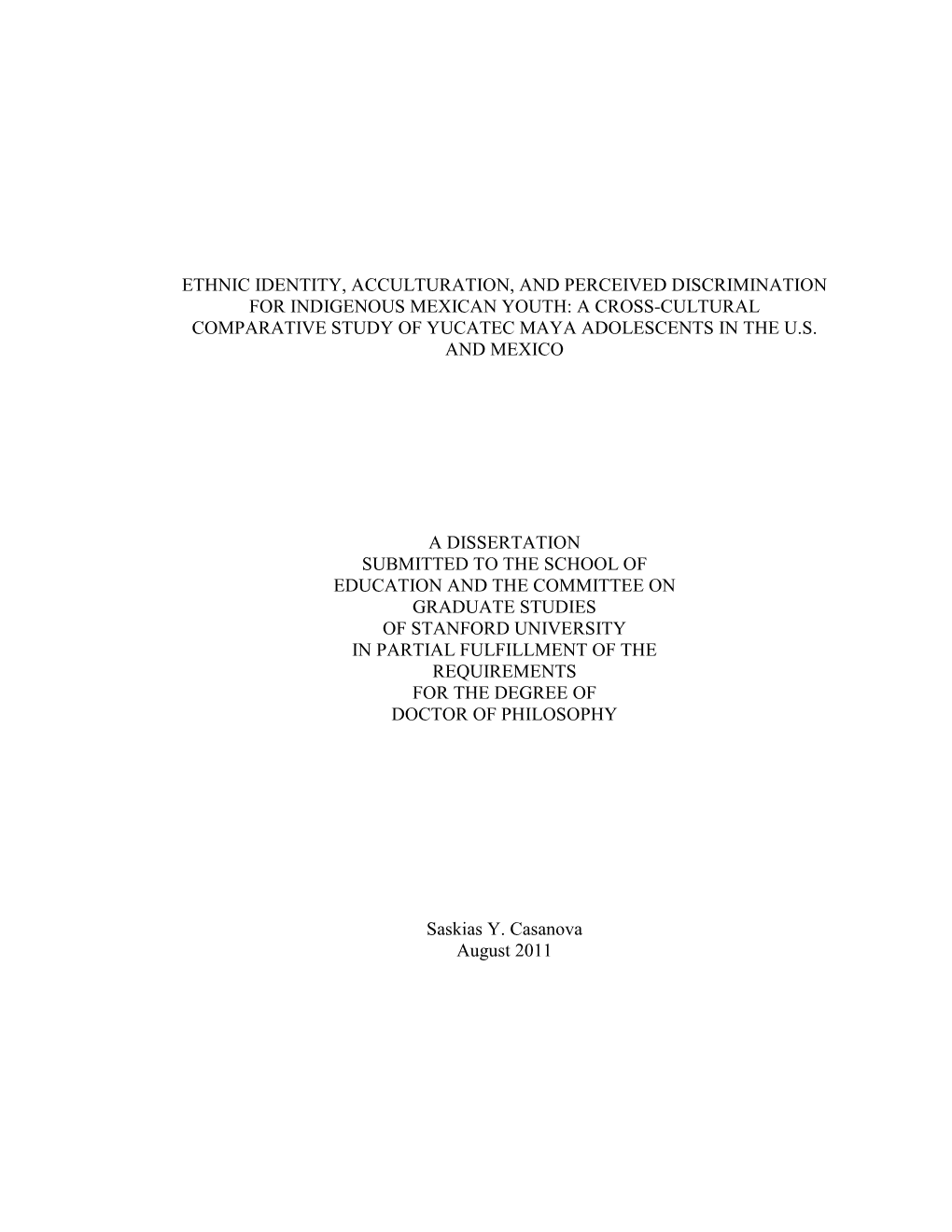 ETHNIC IDENTITY, ACCULTURATION, AND PERCEIVED DISCRIMINATION FOR INDIGENOUS MEXICAN YOUTH: A CROSS-CULTURAL COMPARATIVE STUDY OF YUCATEC MAYA ADOLESCENTS IN THE U.S. AND MEXICO

A DISSERTATION
SUBMITTED TO THE SCHOOL OF
EDUCATION AND THE COMMITTEE ON
GRADUATE STUDIES
OF STANFORD UNIVERSITY
IN PARTIAL FULFILLMENT OF THE
REQUIREMENTS
FOR THE DEGREE OF
DOCTOR OF PHILOSOPHY

Saskias Y. Casanova
August 2011